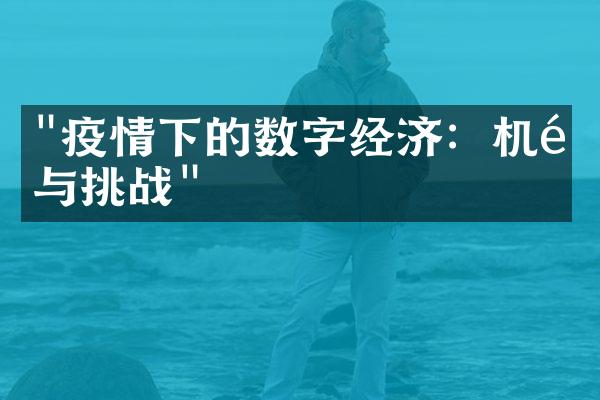 "疫情下的数字经济：机é与挑战"